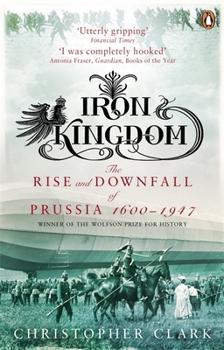 'Utterly gripping'
Financial Times

'I was completely hooked'
Antonia Fraser, Guardian, Books of the Year

IRON KINGDOM

The RISE and DOWNFALL of PRUSSIA 1600–1947

WINNER OF THE WOLFSON PRIZE FOR HISTORY

CHRISTOPHER CLARK